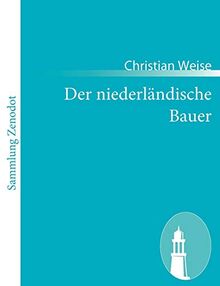 Sammlung Zenodot

Christian Weise

Der niederländische Bauer